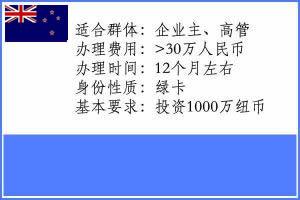 适合群体：企业主、高管
办理费用：>30万人民币
办理时间：12个月左右
身份性质：绿卡
基本要求：投资1000万纽币